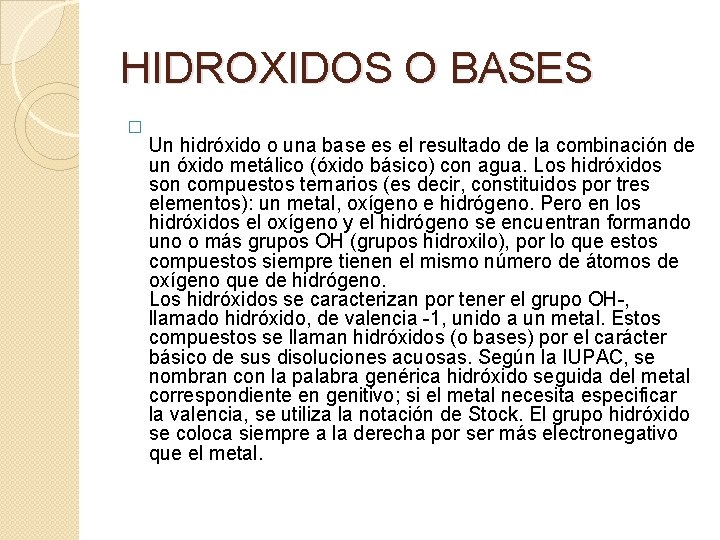 HIDROXIDOS O BASES

Un hidróxido o una base es el resultado de la combinación de un óxido metálico (óxido básico) con agua. Los hidróxidos son compuestos ternarios (es decir, constituidos por tres elementos): un metal, oxígeno e hidrógeno. Pero en los hidróxidos el oxígeno y el hidrógeno se encuentran formando uno o más grupos OH (grupos hidroxilo), por lo que estos compuestos siempre tienen el mismo número de átomos de oxígeno que de hidrógeno.
Los hidróxidos se caracterizan por tener el grupo OH-, llamado hidróxido, de valencia -1, unido a un metal. Estos compuestos se llaman hidróxidos (o bases) por el carácter básico de sus disoluciones acuosas. Según la IUPAC, se nombran con la palabra genérica hidróxido seguida del metal correspondiente en genitivo; si el metal necesita especificar la valencia, se utiliza la notación de Stock. El grupo hidróxido se coloca siempre a la derecha por ser más electronegativo que el metal.